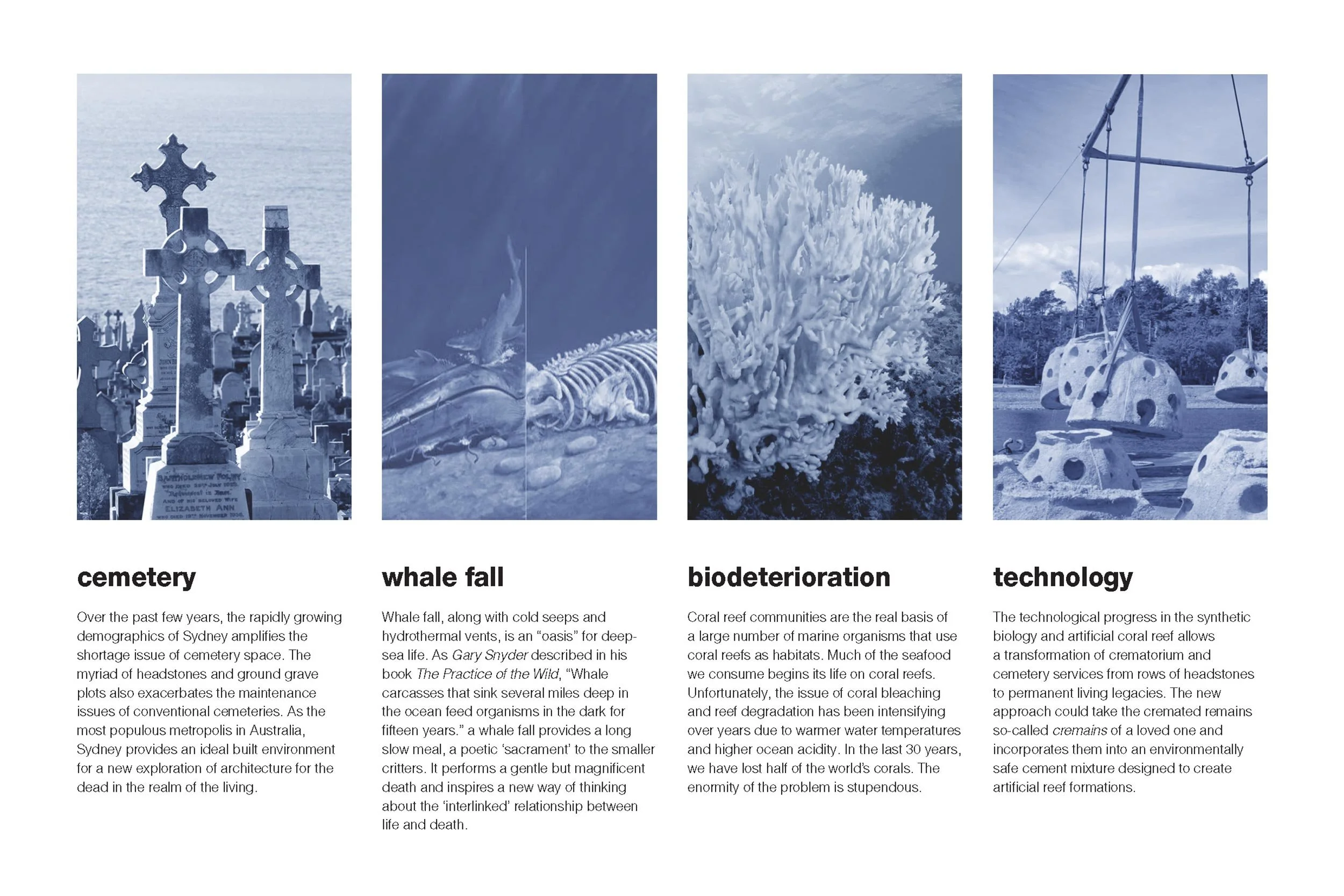 cemetery

Over the past few years, the rapidly growing demographics of Sydney amplifies the shortage issue of cemetery space. The myriad of headstones and ground grave plots also exacerbates the maintenance issues of conventional cemeteries. As the most populous metropolis in Australia, Sydney provides an ideal built environment for a new exploration of architecture for the dead in the realm of the living.

whale fall

Whale fall, along with cold seeps and hydrothermal vents, is an "oasis" for deep-sea life. As Gary Snyder described in his book The Practice of the Wild, "Whale carcasses that sink several miles deep in the ocean feed organisms in the dark for fifteen years." a whale fall provides a long slow meal, a poetic 'sacrament' to the smaller critters. It performs a gentle but magnificent death and inspires a new way of thinking about the 'interlinked' relationship between life and death.

biodeterioration

Coral reef communities are the real basis of a large number of marine organisms that use coral reefs as habitats. Much of the seafood we consume begins its life on coral reefs. Unfortunately, the issue of coral bleaching and reef degradation has been intensifying over years due to warmer water temperatures and higher ocean acidity. In the last 30 years, we have lost half of the world's corals. The enormity of the problem is stupendous.

technology

The technological progress in the synthetic biology and artificial coral reef allows a transformation of crematorium and cemetery services from rows of headstones to permanent living legacies. The new approach could take the cremated remains so-called cremains of a loved one and incorporates them into an environmentally safe cement mixture designed to create artificial reef formations.